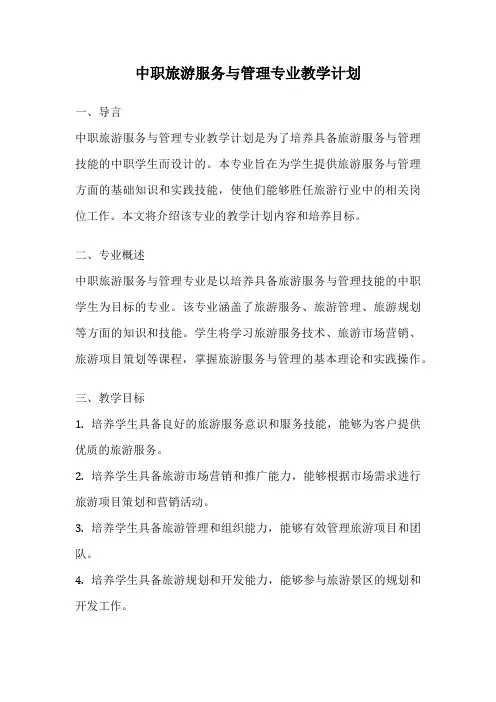 中职旅游服务与管理专业教学计划

一、导言

中职旅游服务与管理专业教学计划是为了培养具备旅游服务与管理技能的中职学生而设计的。本专业旨在为学生提供旅游服务与管理方面的基础知识和实践技能，使他们能够胜任旅游行业中的相关岗位工作。本文将介绍该专业的教学计划内容和培养目标。

二、专业概述

中职旅游服务与管理专业是以培养具备旅游服务与管理技能的中职学生为目标的专业。该专业涵盖了旅游服务、旅游管理、旅游规划等方面的知识和技能。学生将学习旅游服务技术、旅游市场营销、旅游项目策划等课程，掌握旅游服务与管理的基本理论和实践操作。

三、教学目标

1. 培养学生具备良好的旅游服务意识和服务技能，能够为客户提供优质的旅游服务。

2. 培养学生具备旅游市场营销和推广能力，能够根据市场需求进行旅游项目策划和营销活动。

3. 培养学生具备旅游管理和组织能力，能够有效管理旅游项目和团队。

4. 培养学生具备旅游规划和开发能力，能够参与旅游景区的规划和开发工作。